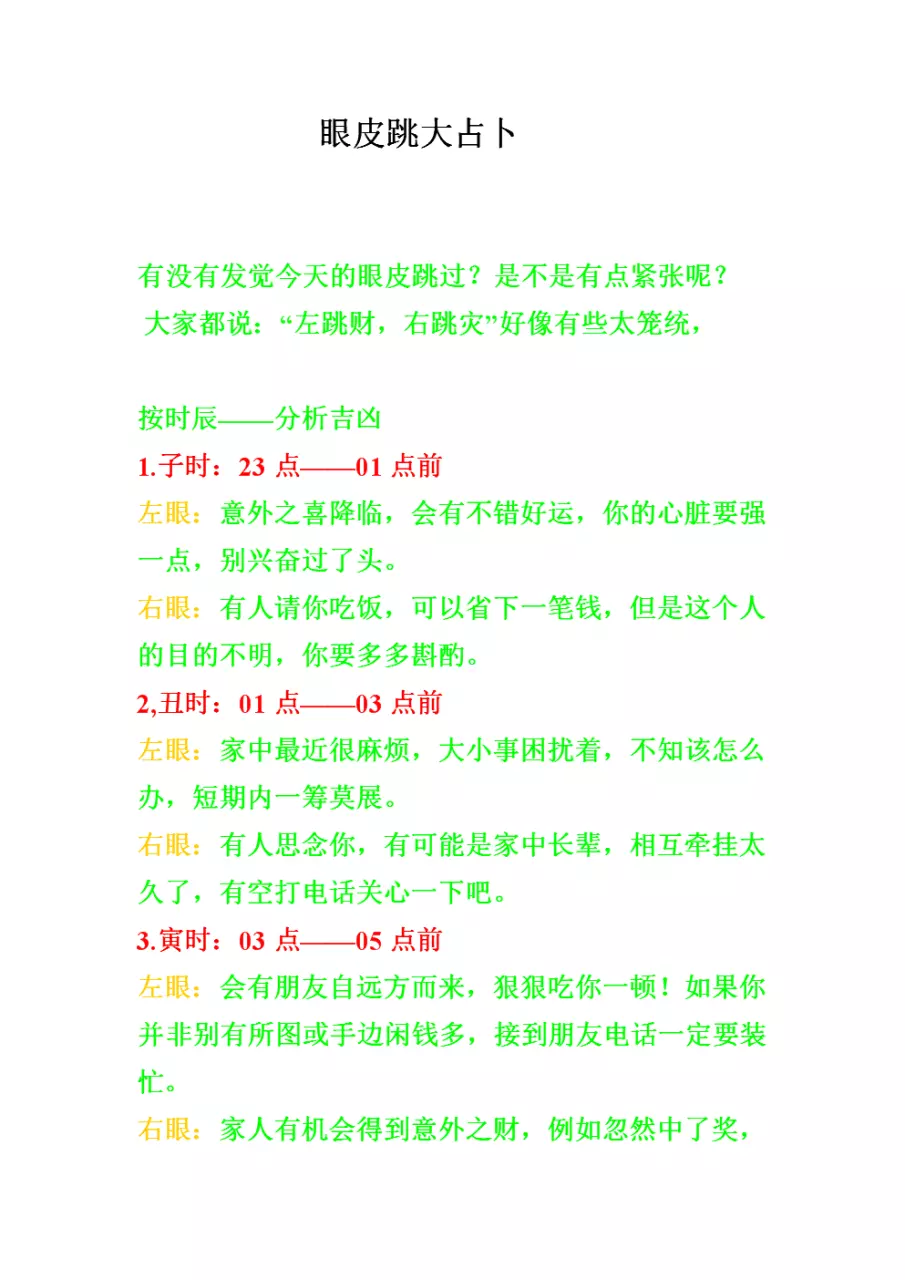 眼皮跳大占卜

有没有发觉今天的眼皮跳过？是不是有点紧张呢？
大家都说：“左跳财，右跳灾”好像有些太笼统，

按时辰——分析吉凶
1.子时：23 点——01 点前
左眼：意外之喜降临，会有不错好运，你的心脏要强一点，别兴奋过了头。
右眼：有人请你吃饭，可以省下一笔钱，但是这个人的目的不明，你要多多斟酌。
2,丑时：01 点——03 点前
左眼：家中最近很麻烦，大小事困扰着，不知该怎么办，短期内一筹莫展。
右眼：有人思念你，有可能是家中长辈，相互牵挂太久了，有空打电话关心一下吧。
3.寅时：03 点——05 点前
左眼：会有朋友自远方而来，狠狠吃你一顿！如果你并非别有所图或手边闲钱多，接到朋友电话一定要装忙。
右眼：家人有机会得到意外之财，例如忽然中了奖，